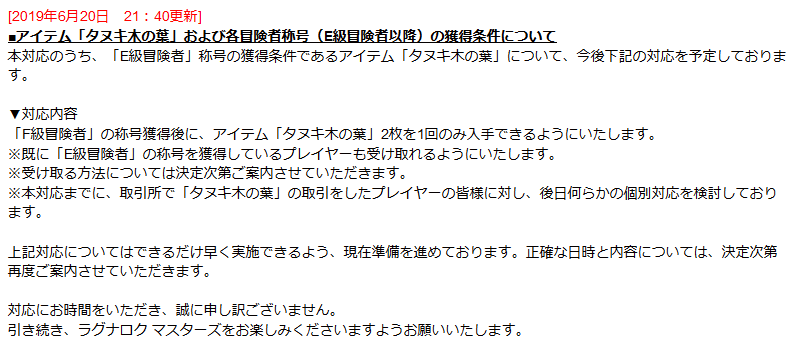 [2019年6月20日　21：40更新]
■アイテム「タヌキ木の葉」および各冒険者称号（E級冒険者以降）の獲得条件について
本対応のうち、「E級冒険者」称号の獲得条件であるアイテム「タヌキ木の葉」について、今後下記の対応を予定しております。

▼対応内容
「F級冒険者」の称号獲得後に、アイテム「タヌキ木の葉」2枚を1回のみ入手できるようにいたします。
※既に「E級冒険者」の称号を獲得しているプレイヤーも受け取れるようにいたします。
※受け取る方法については決定次第ご案内させていただきます。
※本対応までに、取引所で「タヌキ木の葉」の取引をしたプレイヤーの皆様に対し、後日何らかの個別対応を検討しております。

上記対応についてはできるだけ早く実施できるよう、現在準備を進めております。正確な日時と内容については、決定次第再度ご案内させていただきます。

対応にお時間をいただき、誠に申し訳ございません。
引き続き、ラグナロク マスターズをお楽しみくださいますようお願いいたします。